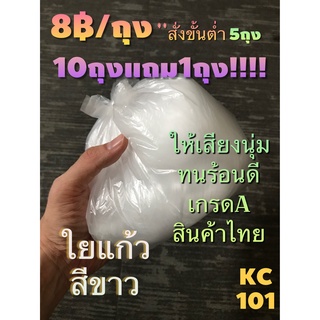 8฿/ถุง "สั่งขั้นต่ำ 5ถุง

10ถุงแถม1ถุง!!!!

ให้เสียงนุ่ม
ทนร้อนดี
เกรดA
สินค้าไทย

ใยแก้ว
สีขาว

KC
101